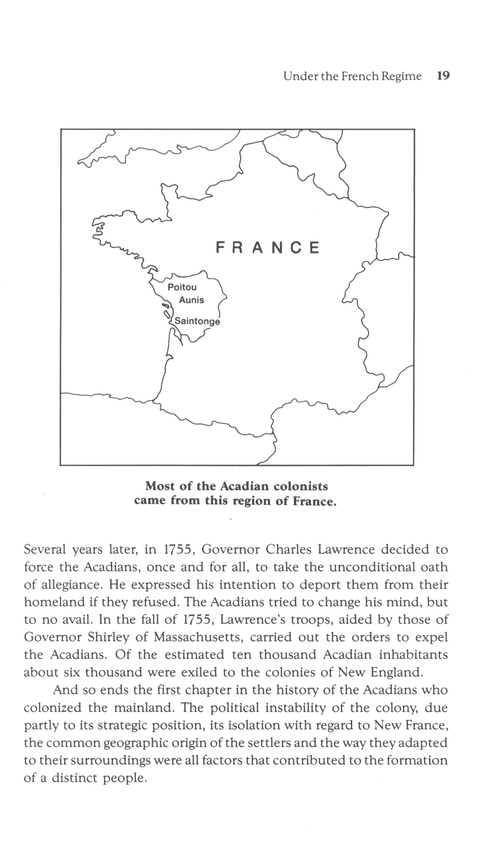 Under the French Regime 19

FRANCE

Poitou

Aunis

Saintonge

Most of the Acadian colonists came from this region of France.

Several years later, in 1755, Governor Charles Lawrence decided to force the Acadians, once and for all, to take the unconditional oath of allegiance. He expressed his intention to deport them from their homeland if they refused. The Acadians tried to change his mind, but to no avail. In the fall of 1755, Lawrence's troops, aided by those of Governor Shirley of Massachusetts, carried out the orders to expel the Acadians. Of the estimated ten thousand Acadian inhabitants about six thousand were exiled to the colonies of New England.

And so ends the first chapter in the history of the Acadians who colonized the mainland. The political instability of the colony, due partly to its strategic position, its isolation with regard to New France, the common geographic origin of the settlers and the way they adapted to their surroundings were all factors that contributed to the formation of a distinct people.